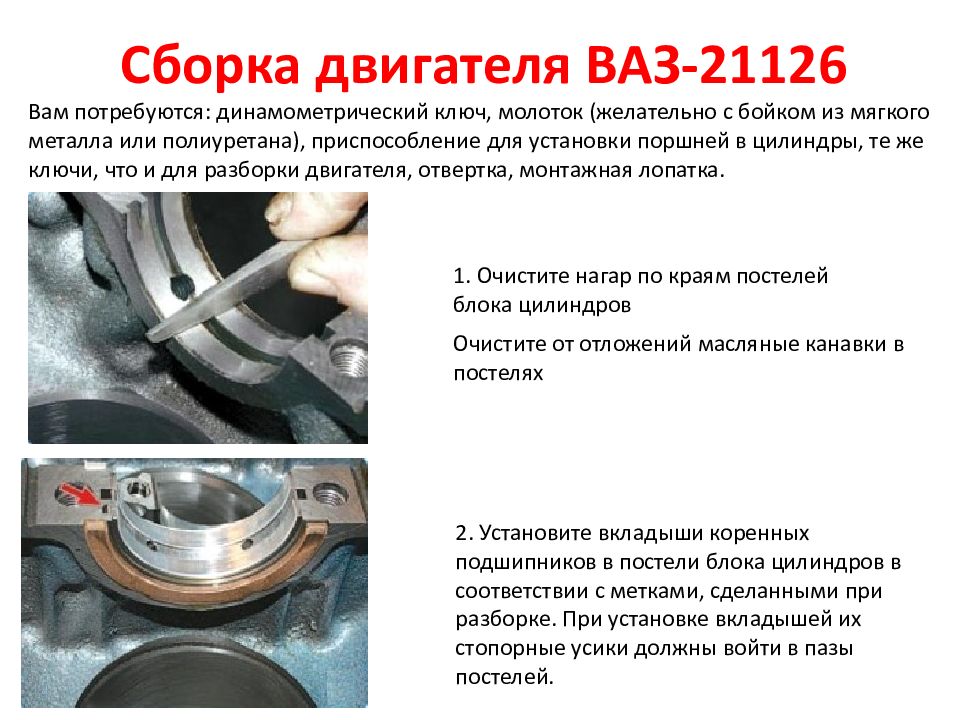 Сборка двигателя ВАЗ-21126

Вам потребуются: динамометрический ключ, молоток (желательно с бойком из мягкого металла или полиуретана), приспособление для установки поршней в цилиндры, те же ключи, что и для разборки двигателя, отвертка, монтажная лопатка.

1. Очистите нагар по краям постелей блока цилиндров

Очистите от отложений масляные канавки в постелях

2. Установите вкладыши коренных подшипников в постели блока цилиндров в соответствии с метками, сделанными при разборке. При установке вкладышей их стопорные усики должны войти в пазы постелей.